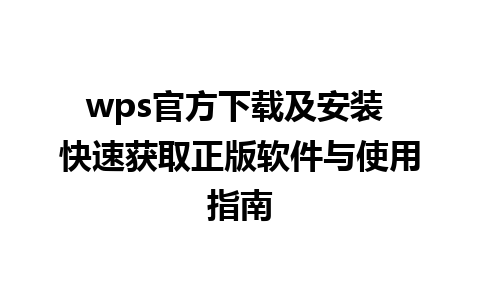 wps官方下载及安装 快速获取正版软件与使用指南